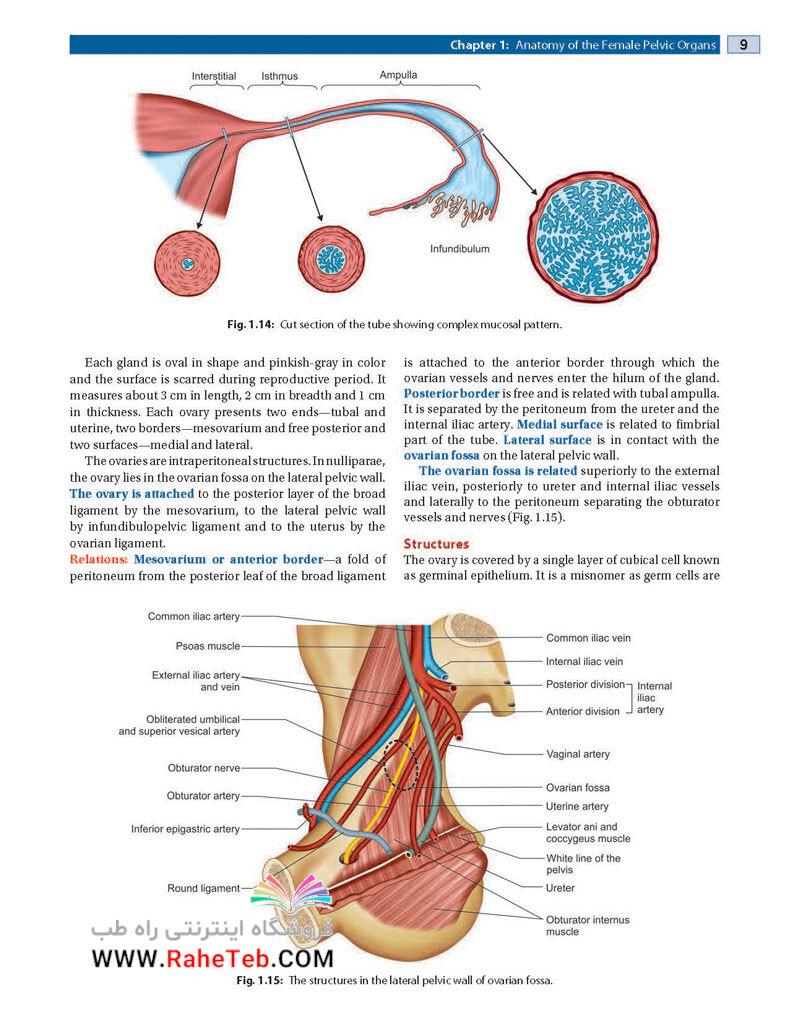 Chapter 1: Anatomy of the Female Pelvic Organs 9

Interstitial
Isthmus
Ampulla
Infundibulum

Fig. 1.14: Cut section of the tube showing complex mucosal pattern.

Each gland is oval in shape and pinkish-gray in color and the surface is scarred during reproductive period. It measures about 3 cm in length, 2 cm in breadth and 1 cm in thickness. Each ovary presents two ends—tubal and uterine, two borders—mesovarium and free posterior and two surfaces—medial and lateral.

The ovaries are intraperitoneal structures. In nulliparae, the ovary lies in the ovarian fossa on the lateral pelvic wall. The ovary is attached to the posterior layer of the broad ligament by the mesovarium, to the lateral pelvic wall by infundibulopelvic ligament and to the uterus by the ovarian ligament.

Relations: Mesovarium or anterior border—a fold of peritoneum from the posterior leaf of the broad ligament is attached to the anterior border through which the ovarian vessels and nerves enter the hilum of the gland. Posterior border is free and is related with tubal ampulla. It is separated by the peritoneum from the ureter and the internal iliac artery. Medial surface is related to fimbrial part of the tube. Lateral surface is in contact with the ovarian fossa on the lateral pelvic wall.

The ovarian fossa is related superiorly to the external iliac vein, posteriorly to ureter and internal iliac vessels and laterally to the peritoneum separating the obturator vessels and nerves (Fig. 1.15).

Structures

The ovary is covered by a single layer of cubical cell known as germinal epithelium. It is a misnomer as germ cells are

Common iliac artery
Psoas muscle
External iliac artery and vein
Obliterated umbilical and superior vesical artery
Obturator nerve
Obturator artery
Inferior epigastric artery
Round ligament
Common iliac vein
Internal iliac vein
Posterior division
Anterior division
Internal iliac artery
Vaginal artery
Ovarian fossa
Uterine artery
Levator ani and coccygeus muscle
White line of the pelvis
Ureter
Obturator internus muscle

فروشگاه اینترنتی راه طب
WWW.RaheTeb.COM

Fig. 1.15: The structures in the lateral pelvic wall of ovarian fossa.